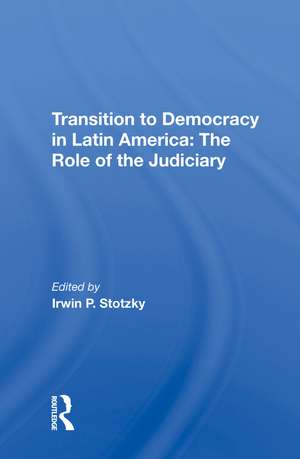 Transition to Democracy in Latin America: The Role of the Judiciary

Edited by
Irwin P. Stotzky

ROUTLEDGE